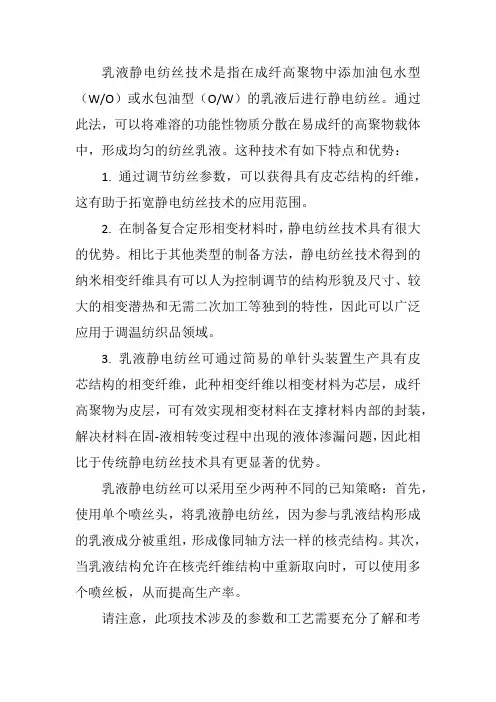 乳液静电纺丝技术是指在成纤高聚物中添加油包水型（W/O）或水包油型（O/W）的乳液后进行静电纺丝。通过此法，可以将难溶的功能性物质分散在易成纤的高聚物载体中，形成均匀的纺丝乳液。这种技术有如下特点和优势：

1. 通过调节纺丝参数，可以获得具有皮芯结构的纤维，这有助于拓宽静电纺丝技术的应用范围。

2. 在制备复合定形相变材料时，静电纺丝技术具有很大的优势。相比于其他类型的制备方法，静电纺丝技术得到的纳米相变纤维具有可以人为控制调节的结构形貌及尺寸、较大的相变潜热和无需二次加工等独到的特性，因此可以广泛应用于调温纺织品领域。

3. 乳液静电纺丝可通过简易的单针头装置生产具有皮芯结构的相变纤维，此种相变纤维以相变材料为芯层，成纤高聚物为皮层，可有效实现相变材料在支撑材料内部的封装，解决材料在固-液相转变过程中出现的液体渗漏问题，因此相比于传统静电纺丝技术具有更显著的优势。

乳液静电纺丝可以采用至少两种不同的已知策略：首先，使用单个喷丝头，将乳液静电纺丝，因为参与乳液结构形成的乳液成分被重组，形成像同轴方法一样的核壳结构。其次，当乳液结构允许在核壳纤维结构中重新取向时，可以使用多个喷丝板，从而提高生产率。

请注意，此项技术涉及的参数和工艺需要充分了解和考